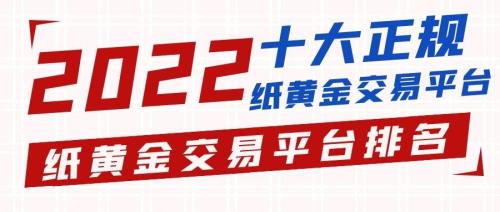 2022 十大正规
纸黄金交易平台

纸黄金交易平台排名